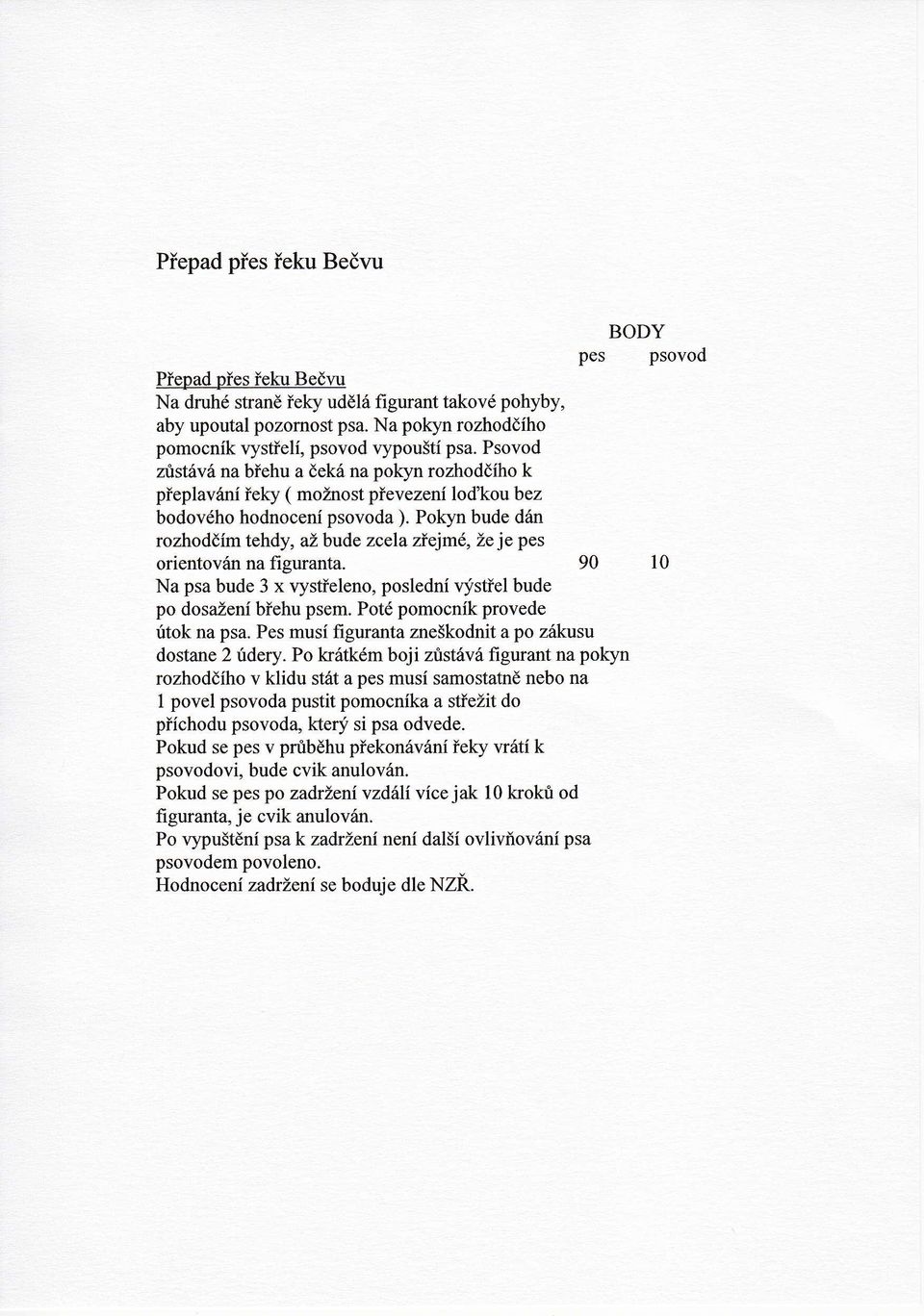 Přepad přes řeku Bečvu

BODY

pes psovod

Přepad přes řeku Bečvu
Na druhé straně řeky udělá figurant takové pohyby, aby upoutal pozornost psa. Na pokyn rozhodčího pomocník vystřelí, psovod vypouští psa. Psovod zůstává na břehu a čeká na pokyn rozhodčího k přeplavání řeky ( možnost převezení loďkou bez bodového hodnocení psovoda ). Pokyn bude dán rozhodčím tehdy, až bude zcela zřejmé, že je pes orientován na figuranta. 90 10
Na psa bude 3 x vystřeleno, poslední výstřel bude po dosažení břehu psem. Poté pomocník provede útok na psa. Pes musí figuranta zneškodnit a po zákusu dostane 2 údery. Po krátkém boji zůstává figurant na pokyn rozhodčího v klidu stát a pes musí samostatně nebo na 1 povel psovoda pustit pomocníka a střežit do příchodu psovoda, který si psa odvede.
Pokud se pes v průběhu překonávání řeky vrátí k psovodovi, bude cvik anulován.
Pokud se pes po zadržení vzdálí více jak 10 kroků od figuranta, je cvik anulován.
Po vypuštění psa k zadržení není další ovlivňování psa psovodem povoleno.
Hodnocení zadržení se boduje dle NZŘ.